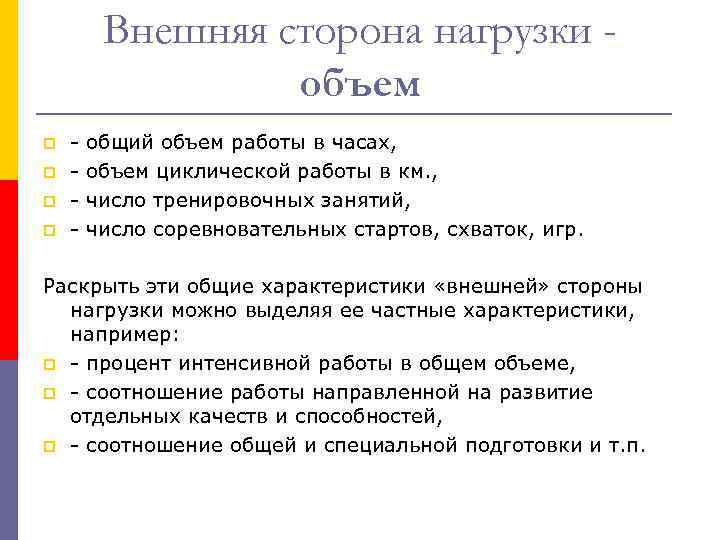 Внешняя сторона нагрузки - объем

- общий объем работы в часах,
- объем циклической работы в км.,
- число тренировочных занятий,
- число соревновательных стартов, схваток, игр.

Раскрыть эти общие характеристики «внешней» стороны нагрузки можно выделяя ее частные характеристики, например:
- процент интенсивной работы в общем объеме,
- соотношение работы направленной на развитие отдельных качеств и способностей,
- соотношение общей и специальной подготовки и т.п.